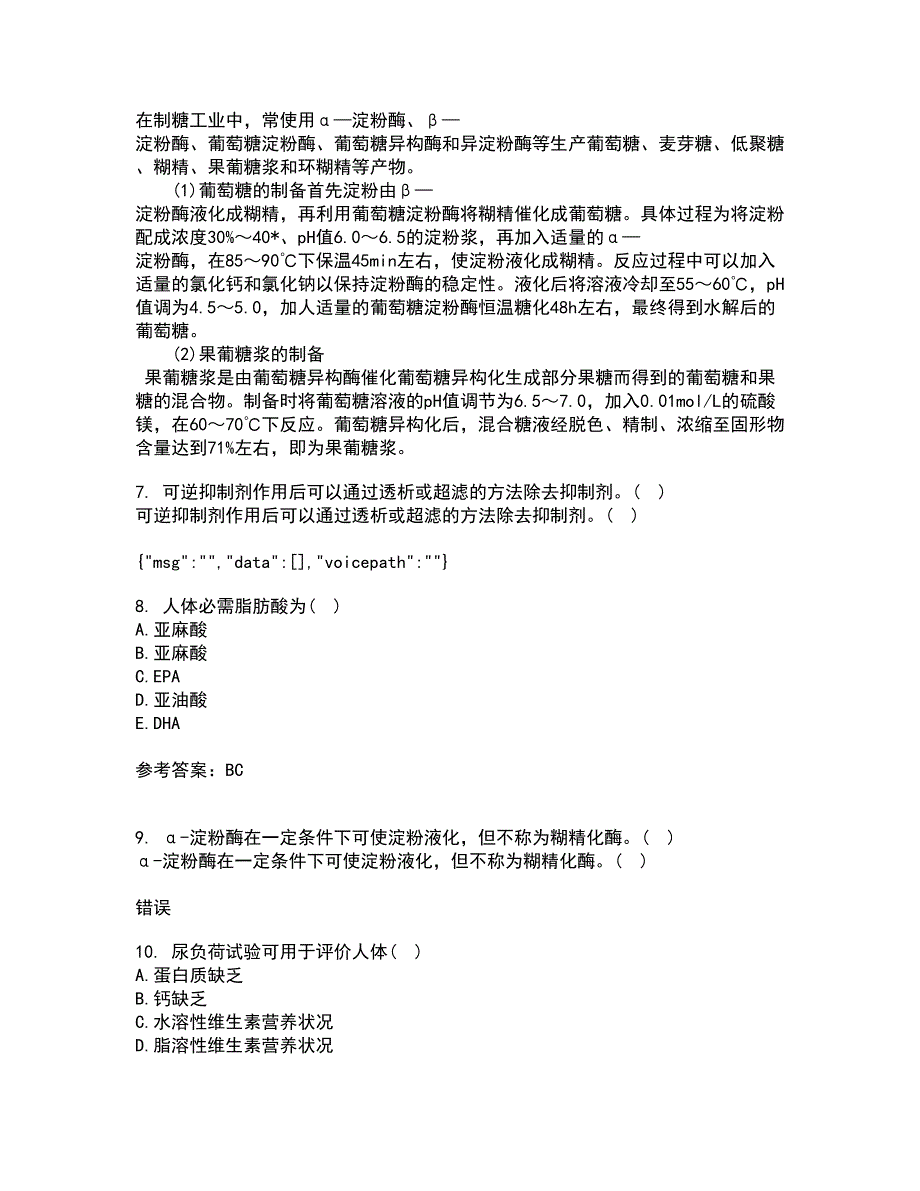 在制糖工业中，常使用α—淀粉酶、β—淀粉酶、葡萄糖淀粉酶、葡萄糖异构酶和异淀粉酶等生产葡萄糖、麦芽糖、低聚糖、糊精、果葡糖浆和环糊精等产物。

(1)葡萄糖的制备首先淀粉由β—淀粉酶液化成糊精，再利用葡萄糖淀粉酶将糊精催化成葡萄糖。具体过程为将淀粉配成浓度30%～40*、pH值6.0～6.5的淀粉浆，再加入适量的α—淀粉酶，在85～90℃下保温45min左右，使淀粉液化成糊精。反应过程中可以加入适量的氯化钙和氯化钠以保持淀粉酶的稳定性。液化后将溶液冷却至55～60℃，pH值调为4.5～5.0，加人适量的葡萄糖淀粉酶恒温糖化48h左右，最终得到水解后的葡萄糖。

(2)果葡糖浆的制备

果葡糖浆是由葡萄糖异构酶催化葡萄糖异构化生成部分果糖而得到的葡萄糖和果糖的混合物。制备时将葡萄糖溶液的pH值调节为6.5～7.0，加入0.01mol/L的硫酸镁，在60～70℃下反应。葡萄糖异构化后，混合糖液经脱色、精制、浓缩至固形物含量达到71%左右，即为果葡糖浆。

7. 可逆抑制剂作用后可以通过透析或超滤的方法除去抑制剂。( )
可逆抑制剂作用后可以通过透析或超滤的方法除去抑制剂。( )

{"msg":"","data":[],"voicepath":""}

8. 人体必需脂肪酸为( )
A.亚麻酸
B.亚麻酸
C.EPA
D.亚油酸
E.DHA

参考答案：BC

9. α-淀粉酶在一定条件下可使淀粉液化，但不称为糊精化酶。( )
α-淀粉酶在一定条件下可使淀粉液化，但不称为糊精化酶。( )

错误

10. 尿负荷试验可用于评价人体( )
A.蛋白质缺乏
B.钙缺乏
C.水溶性维生素营养状况
D.脂溶性维生素营养状况